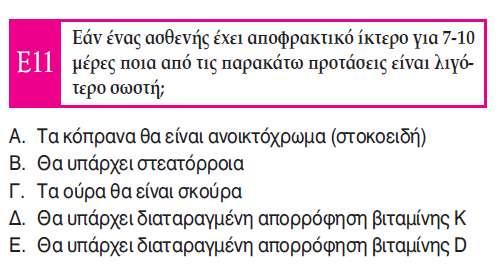 E11

Εάν ένας ασθενής έχει αποφρακτικό ίκτερο για 7-10 μέρες ποια από τις παρακάτω προτάσεις είναι λιγότερο σωστή;

Α. Τα κόπρανα θα είναι ανοικτόχρωμα (στοκοειδή)
Β. Θα υπάρχει στεατόρροια
Γ. Τα ούρα θα είναι σκούρα
Δ. Θα υπάρχει διαταραγμένη απορρόφηση βιταμίνης Κ
Ε. Θα υπάρχει διαταραγμένη απορρόφηση βιταμίνης D